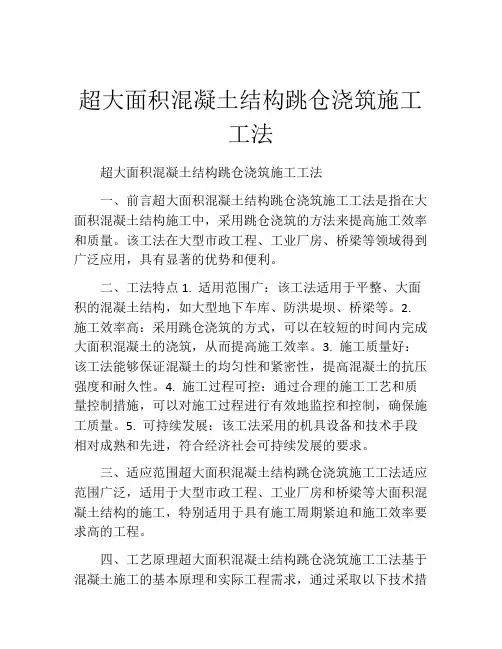 超大面积混凝土结构跳仓浇筑施工工法

超大面积混凝土结构跳仓浇筑施工工法

一、前言超大面积混凝土结构跳仓浇筑施工工法是指在大面积混凝土结构施工中，采用跳仓浇筑的方法来提高施工效率和质量。该工法在大型市政工程、工业厂房、桥梁等领域得到广泛应用，具有显著的优势和便利。

二、工法特点 1. 适用范围广：该工法适用于平整、大面积的混凝土结构，如大型地下车库、防洪堤坝、桥梁等。2. 施工效率高：采用跳仓浇筑的方式，可以在较短的时间内完成大面积混凝土的浇筑，从而提高施工效率。3. 施工质量好：该工法能够保证混凝土的均匀性和紧密性，提高混凝土的抗压强度和耐久性。4. 施工过程可控：通过合理的施工工艺和质量控制措施，可以对施工过程进行有效地监控和控制，确保施工质量。5. 可持续发展：该工法采用的机具设备和技术手段相对成熟和先进，符合经济社会可持续发展的要求。

三、适应范围超大面积混凝土结构跳仓浇筑施工工法适应范围广泛，适用于大型市政工程、工业厂房和桥梁等大面积混凝土结构的施工，特别适用于具有施工周期紧迫和施工效率要求高的工程。

四、工艺原理超大面积混凝土结构跳仓浇筑施工工法基于混凝土施工的基本原理和实际工程需求，通过采取以下技术措